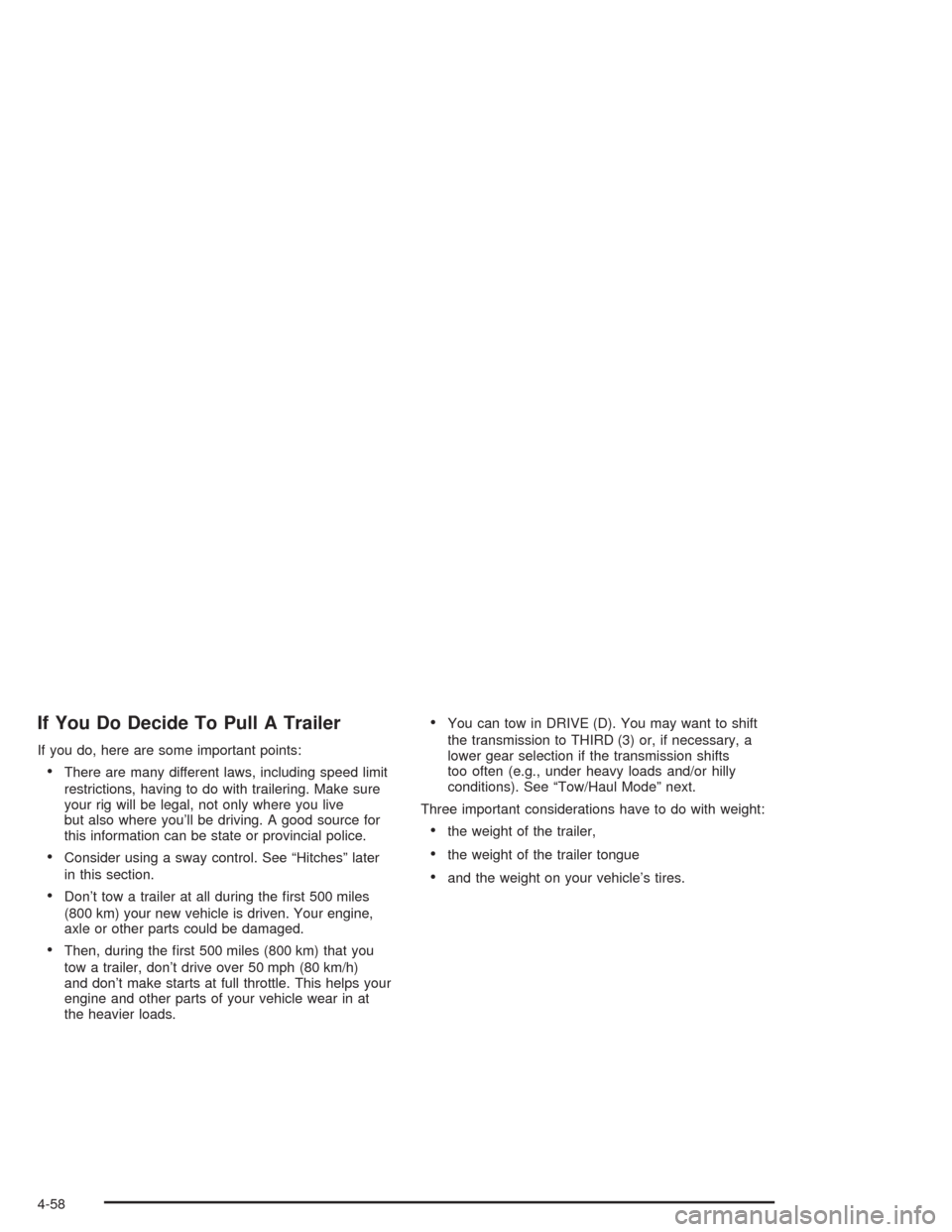 If You Do Decide To Pull A Trailer

If you do, here are some important points:

• There are many different laws, including speed limit restrictions, having to do with trailering. Make sure your rig will be legal, not only where you live but also where you'll be driving. A good source for this information can be state or provincial police.

• Consider using a sway control. See "Hitches" later in this section.

• Don't tow a trailer at all during the first 500 miles (800 km) your new vehicle is driven. Your engine, axle or other parts could be damaged.

• Then, during the first 500 miles (800 km) that you tow a trailer, don't drive over 50 mph (80 km/h) and don't make starts at full throttle. This helps your engine and other parts of your vehicle wear in at the heavier loads.

• You can tow in DRIVE (D). You may want to shift the transmission to THIRD (3) or, if necessary, a lower gear selection if the transmission shifts too often (e.g., under heavy loads and/or hilly conditions). See "Tow/Haul Mode" next.

Three important considerations have to do with weight:

• the weight of the trailer,

• the weight of the trailer tongue

• and the weight on your vehicle's tires.

4-58

carmanualsonline.info